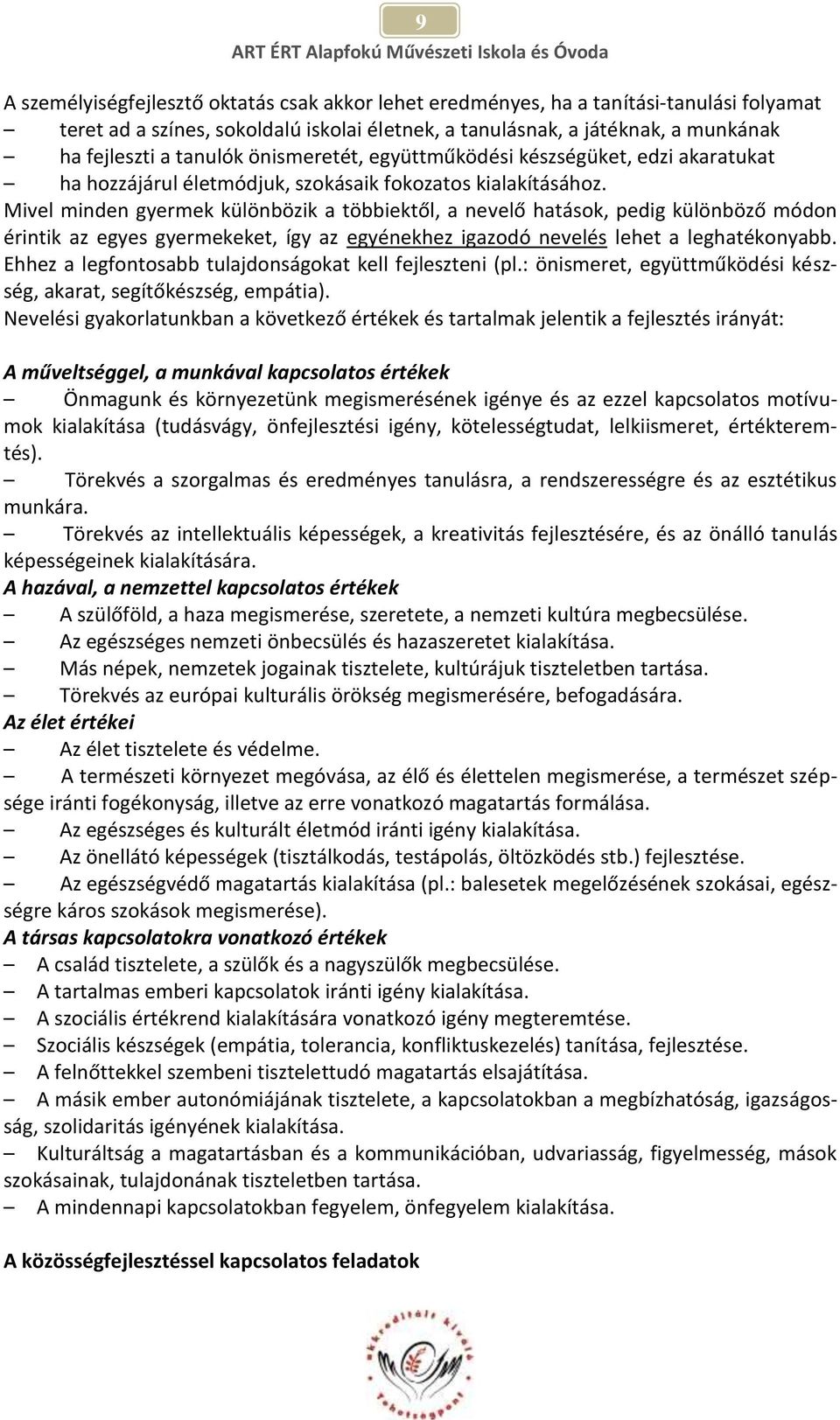 9
ART ÉRT Alapfokú Művészeti Iskola és Óvoda

A személyiségfejlesztő oktatás csak akkor lehet eredményes, ha a tanítási-tanulási folyamat
– teret ad a színes, sokoldalú iskolai életnek, a tanulásnak, a játéknak, a munkának
– ha fejleszti a tanulók önismeretét, együttműködési készségüket, edzi akaratukat
– ha hozzájárul életmódjuk, szokásaik fokozatos kialakításához.
Mivel minden gyermek különbözik a többiektől, a nevelő hatások, pedig különböző módon érintik az egyes gyermekeket, így az egyénekhez igazodó nevelés lehet a leghatékonyabb. Ehhez a legfontosabb tulajdonságokat kell fejleszteni (pl.: önismeret, együttműködési készség, akarat, segítőkészség, empátia).
Nevelési gyakorlatunkban a következő értékek és tartalmak jelentik a fejlesztés irányát:

A műveltséggel, a munkával kapcsolatos értékek
– Önmagunk és környezetünk megismerésének igénye és az ezzel kapcsolatos motívumok kialakítása (tudásvágy, önfejlesztési igény, kötelességtudat, lelkiismeret, értékteremtés).
– Törekvés a szorgalmas és eredményes tanulásra, a rendszerességre és az esztétikus munkára.
– Törekvés az intellektuális képességek, a kreativitás fejlesztésére, és az önálló tanulás képességeinek kialakítására.
A hazával, a nemzettel kapcsolatos értékek
– A szülőföld, a haza megismerése, szeretete, a nemzeti kultúra megbecsülése.
– Az egészséges nemzeti önbecsülés és hazaszeretet kialakítása.
– Más népek, nemzetek jogainak tisztelete, kultúrájuk tiszteletben tartása.
– Törekvés az európai kulturális örökség megismerésére, befogadására.
Az élet értékei
– Az élet tisztelete és védelme.
– A természeti környezet megóvása, az élő és élettelen megismerése, a természet szépsége iránti fogékonyság, illetve az erre vonatkozó magatartás formálása.
– Az egészséges és kulturált életmód iránti igény kialakítása.
– Az önellátó képességek (tisztálkodás, testápolás, öltözködés stb.) fejlesztése.
– Az egészségvédő magatartás kialakítása (pl.: balesetek megelőzésének szokásai, egészségre káros szokások megismerése).
A társas kapcsolatokra vonatkozó értékek
– A család tisztelete, a szülők és a nagyszülők megbecsülése.
– A tartalmas emberi kapcsolatok iránti igény kialakítása.
– A szociális értékrend kialakítására vonatkozó igény megteremtése.
– Szociális készségek (empátia, tolerancia, konfliktuskezelés) tanítása, fejlesztése.
– A felnőttekkel szembeni tisztelettudó magatartás elsajátítása.
– A másik ember autonómiájának tisztelete, a kapcsolatokban a megbízhatóság, igazságosság, szolidaritás igényének kialakítása.
– Kulturáltság a magatartásban és a kommunikációban, udvariasság, figyelmesség, mások szokásainak, tulajdonának tiszteletben tartása.
– A mindennapi kapcsolatokban fegyelem, önfegyelem kialakítása.

A közösségfejlesztéssel kapcsolatos feladatok

Akkreditált Kiváló Tehetségpont